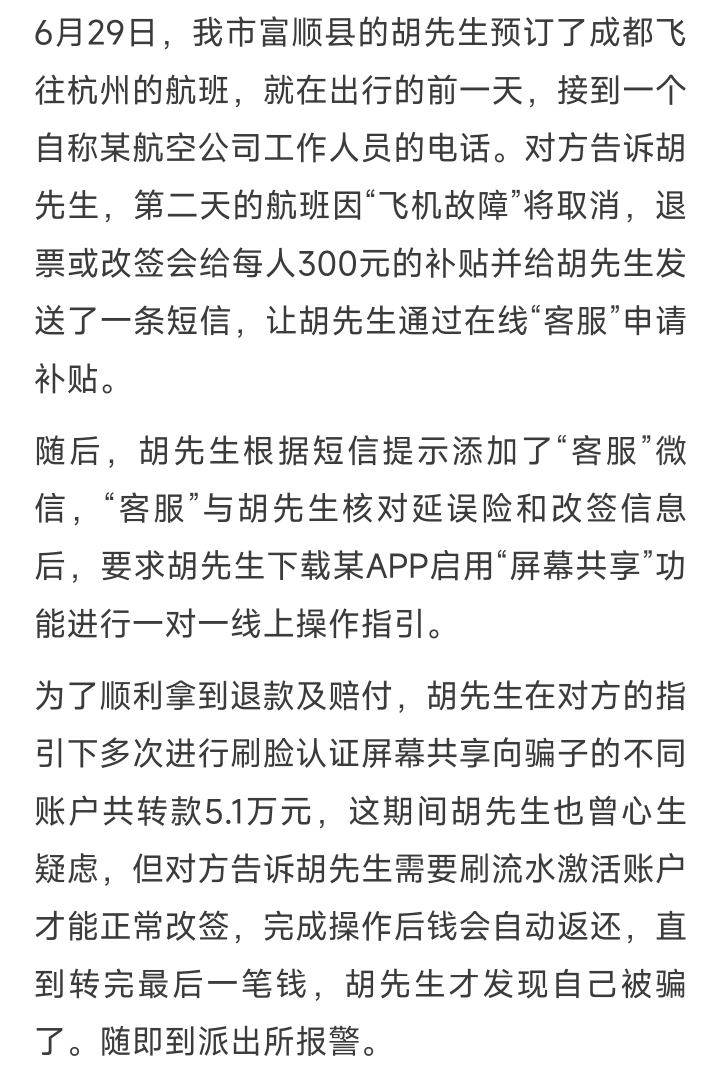 6月29日，我市富顺县的胡先生预订了成都飞往杭州的航班，就在出行的前一天，接到一个自称某航空公司工作人员的电话。对方告诉胡先生，第二天的航班因“飞机故障”将取消，退票或改签会给每人300元的补贴并给胡先生发送了一条短信，让胡先生通过在线“客服”申请补贴。

随后，胡先生根据短信提示添加了“客服”微信，“客服”与胡先生核对延误险和改签信息后，要求胡先生下载某APP启用“屏幕共享”功能进行一对一线上操作指引。

为了顺利拿到退款及赔付，胡先生在对方的指引下多次进行刷脸认证屏幕共享向骗子的不同账户共转款5.1万元，这期间胡先生也曾心生疑虑，但对方告诉胡先生需要刷流水激活账户才能正常改签，完成操作后钱会自动返还，直到转完最后一笔钱，胡先生才发现自己被骗了。随即到派出所报警。